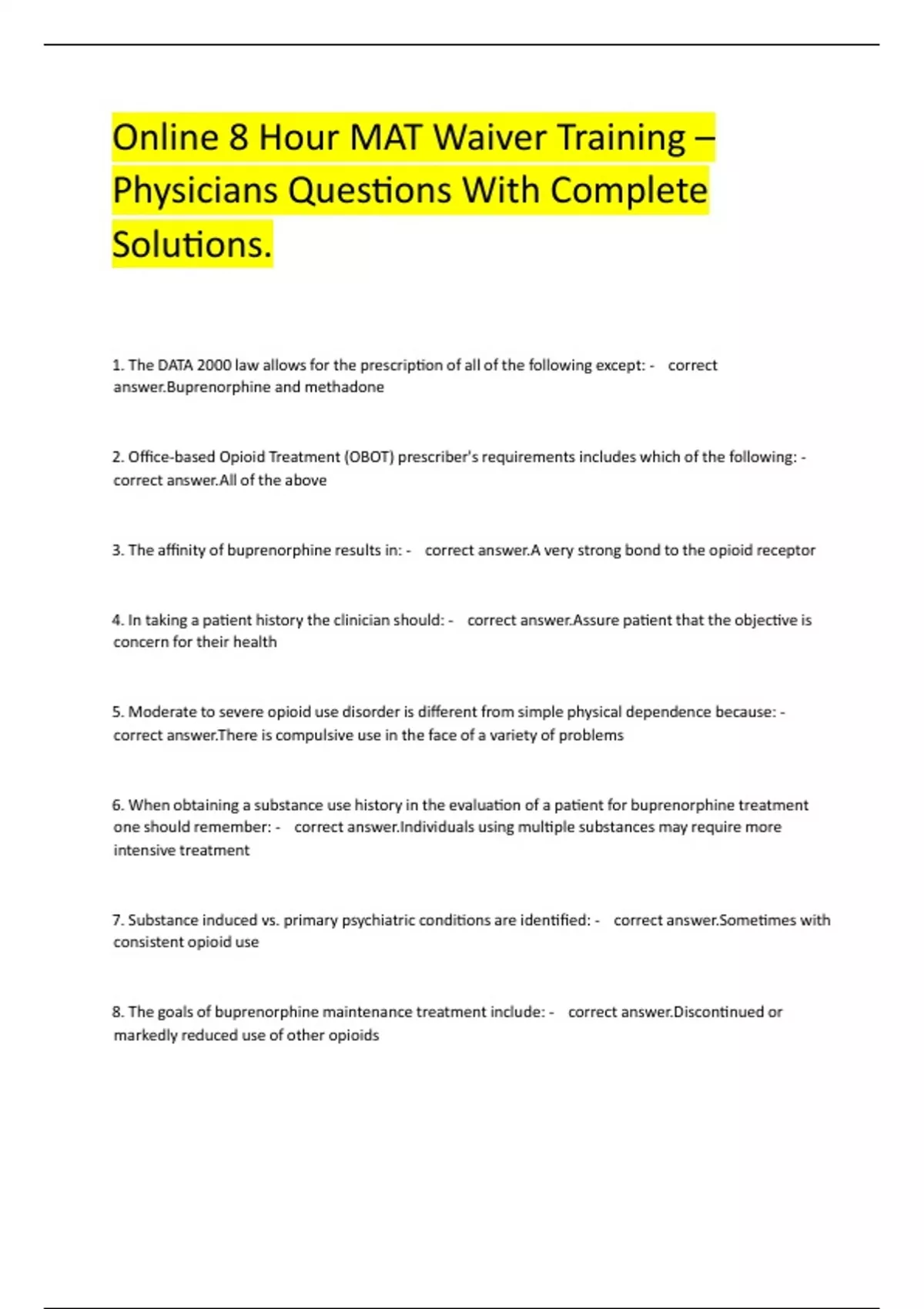 Online 8 Hour MAT Waiver Training – Physicians Questions With Complete Solutions.

1. The DATA 2000 law allows for the prescription of all of the following except: - correct answer.Buprenorphine and methadone

2. Office-based Opioid Treatment (OBOT) prescriber's requirements includes which of the following: - correct answer.All of the above

3. The affinity of buprenorphine results in: - correct answer.A very strong bond to the opioid receptor

4. In taking a patient history the clinician should: - correct answer.Assure patient that the objective is concern for their health

5. Moderate to severe opioid use disorder is different from simple physical dependence because: - correct answer.There is compulsive use in the face of a variety of problems

6. When obtaining a substance use history in the evaluation of a patient for buprenorphine treatment one should remember: - correct answer.Individuals using multiple substances may require more intensive treatment

7. Substance induced vs. primary psychiatric conditions are identified: - correct answer.Sometimes with consistent opioid use

8. The goals of buprenorphine maintenance treatment include: - correct answer.Discontinued or markedly reduced use of other opioids